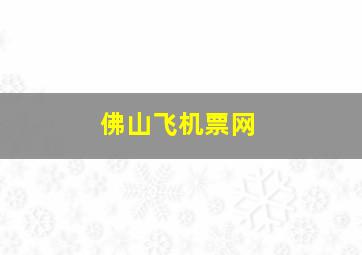 佛山飞机票网